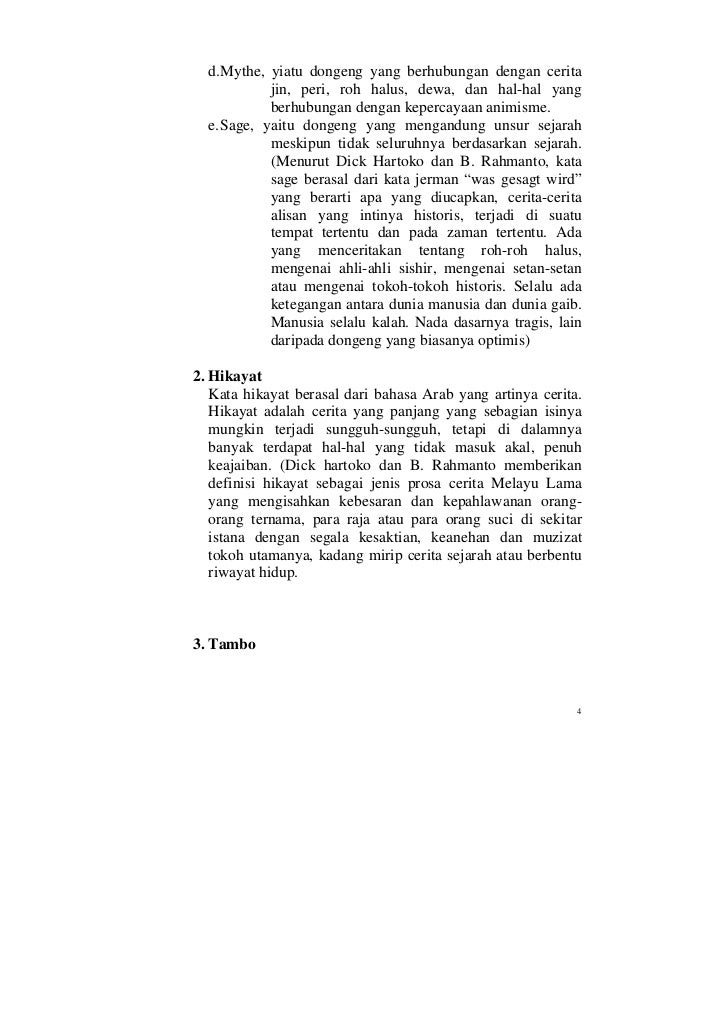 d.Mythe, yiatu dongeng yang berhubungan dengan cerita jin, peri, roh halus, dewa, dan hal-hal yang berhubungan dengan kepercayaan animisme.

e.Sage, yaitu dongeng yang mengandung unsur sejarah meskipun tidak seluruhnya berdasarkan sejarah. (Menurut Dick Hartoko dan B. Rahmanto, kata sage berasal dari kata jerman “was gesagt wird” yang berarti apa yang diucapkan, cerita-cerita alisan yang intinya historis, terjadi di suatu tempat tertentu dan pada zaman tertentu. Ada yang menceritakan tentang roh-roh halus, mengenai ahli-ahli sishir, mengenai setan-setan atau mengenai tokoh-tokoh historis. Selalu ada ketegangan antara dunia manusia dan dunia gaib. Manusia selalu kalah. Nada dasarnya tragis, lain daripada dongeng yang biasanya optimis)

2. Hikayat
Kata hikayat berasal dari bahasa Arab yang artinya cerita. Hikayat adalah cerita yang panjang yang sebagian isinya mungkin terjadi sungguh-sungguh, tetapi di dalamnya banyak terdapat hal-hal yang tidak masuk akal, penuh keajaiban. (Dick hartoko dan B. Rahmanto memberikan definisi hikayat sebagai jenis prosa cerita Melayu Lama yang mengisahkan kebesaran dan kepahlawanan orang-orang ternama, para raja atau para orang suci di sekitar istana dengan segala kesaktian, keanehan dan muzizat tokoh utamanya, kadang mirip cerita sejarah atau berbentu riwayat hidup.

3. Tambo

4